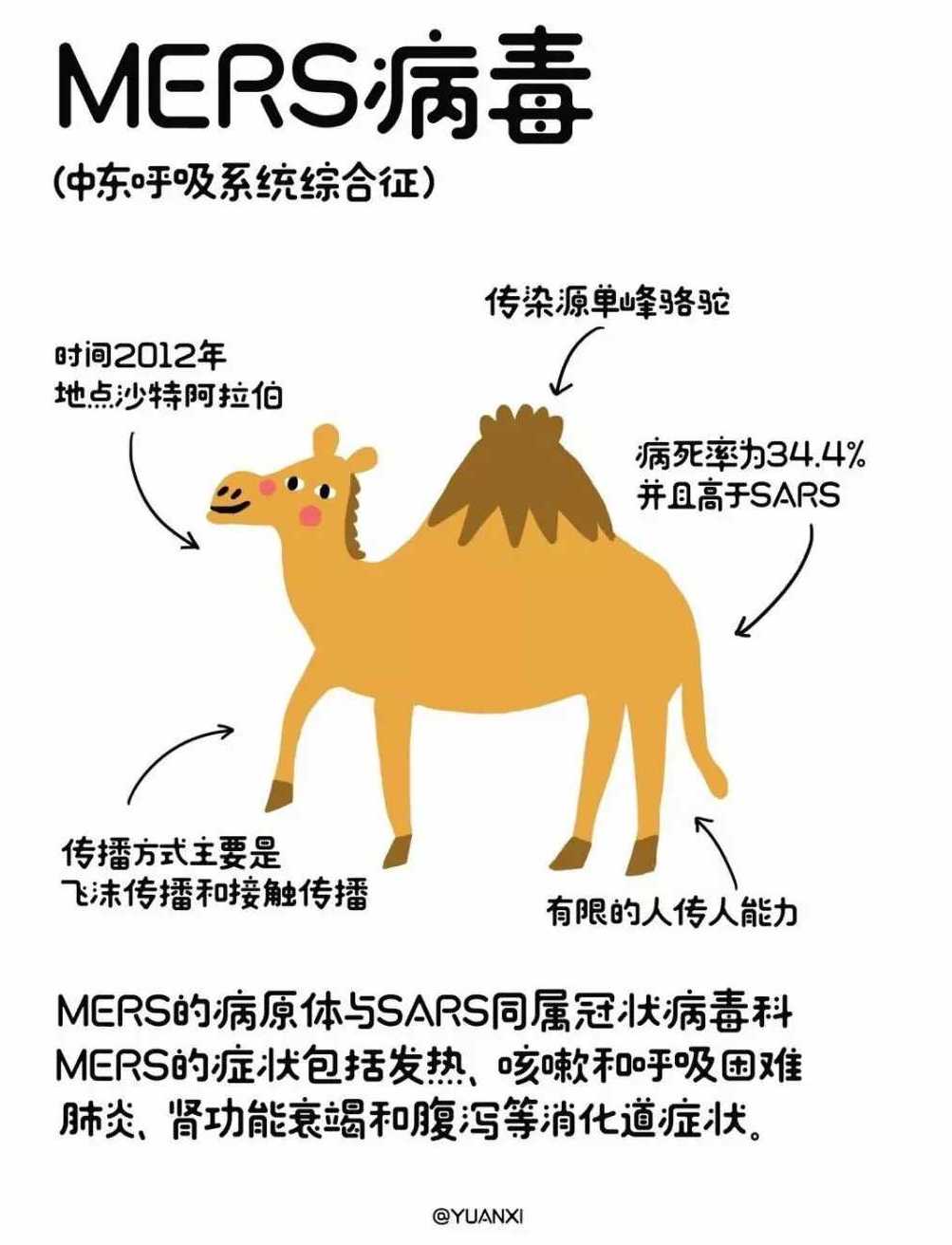 MERS病毒

(中东呼吸系统综合征)

传染源单峰骆驼

时间2012年
地点沙特阿拉伯

病死率为34.4%
并且高于SARS

传播方式主要是
飞沫传播和接触传播

有限的人传人能力

MERS的病原体与SARS同属冠状病毒科
MERS的症状包括发热、咳嗽和呼吸困难
肺炎、肾功能衰竭和腹泻等消化道症状。

@YUANXI